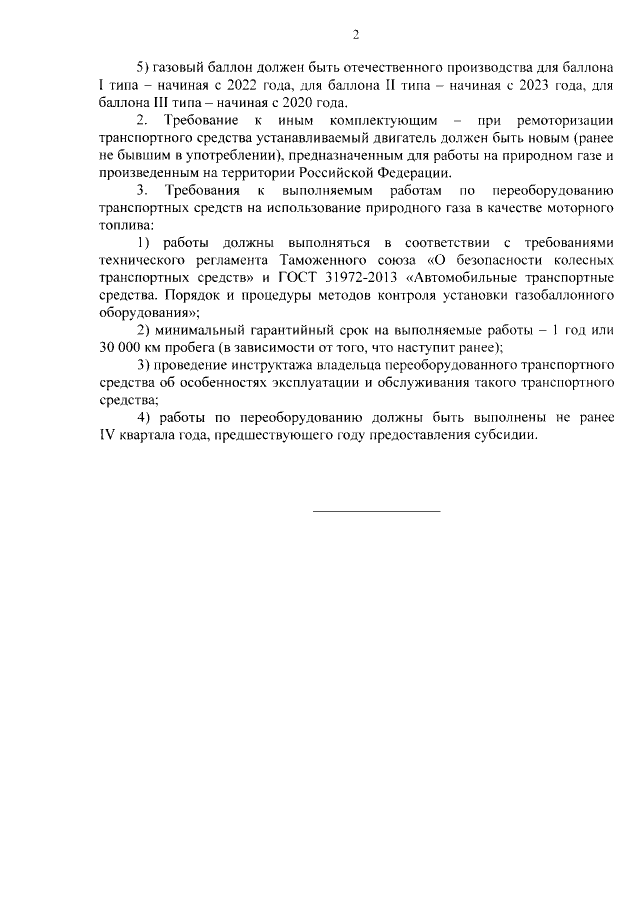 2

5) газовый баллон должен быть отечественного производства для баллона I типа – начиная с 2022 года, для баллона II типа – начиная с 2023 года, для баллона III типа – начиная с 2020 года.

2. Требование к иным комплектующим – при ремоторизации транспортного средства устанавливаемый двигатель должен быть новым (ранее не бывшим в употреблении), предназначенным для работы на природном газе и произведенным на территории Российской Федерации.

3. Требования к выполняемым работам по переоборудованию транспортных средств на использование природного газа в качестве моторного топлива:

1) работы должны выполняться в соответствии с требованиями технического регламента Таможенного союза «О безопасности колесных транспортных средств» и ГОСТ 31972-2013 «Автомобильные транспортные средства. Порядок и процедуры методов контроля установки газобаллонного оборудования»;

2) минимальный гарантийный срок на выполняемые работы – 1 год или 30 000 км пробега (в зависимости от того, что наступит ранее);

3) проведение инструктажа владельца переоборудованного транспортного средства об особенностях эксплуатации и обслуживания такого транспортного средства;

4) работы по переоборудованию должны быть выполнены не ранее IV квартала года, предшествующего году предоставления субсидии.